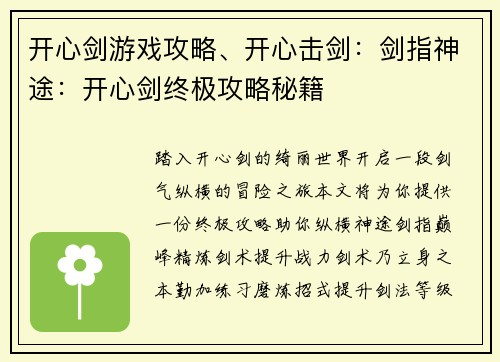 开心剑游戏攻略、开心击剑：剑指神途：开心剑终极攻略秘籍

踏入开心剑的绮丽世界开启一段剑气纵横的冒险之旅本文将为你提供一份终极攻略助你纵横神途剑指巅峰精炼剑术提升战力剑术乃立身之本勤加练习磨炼招式提升剑法等级